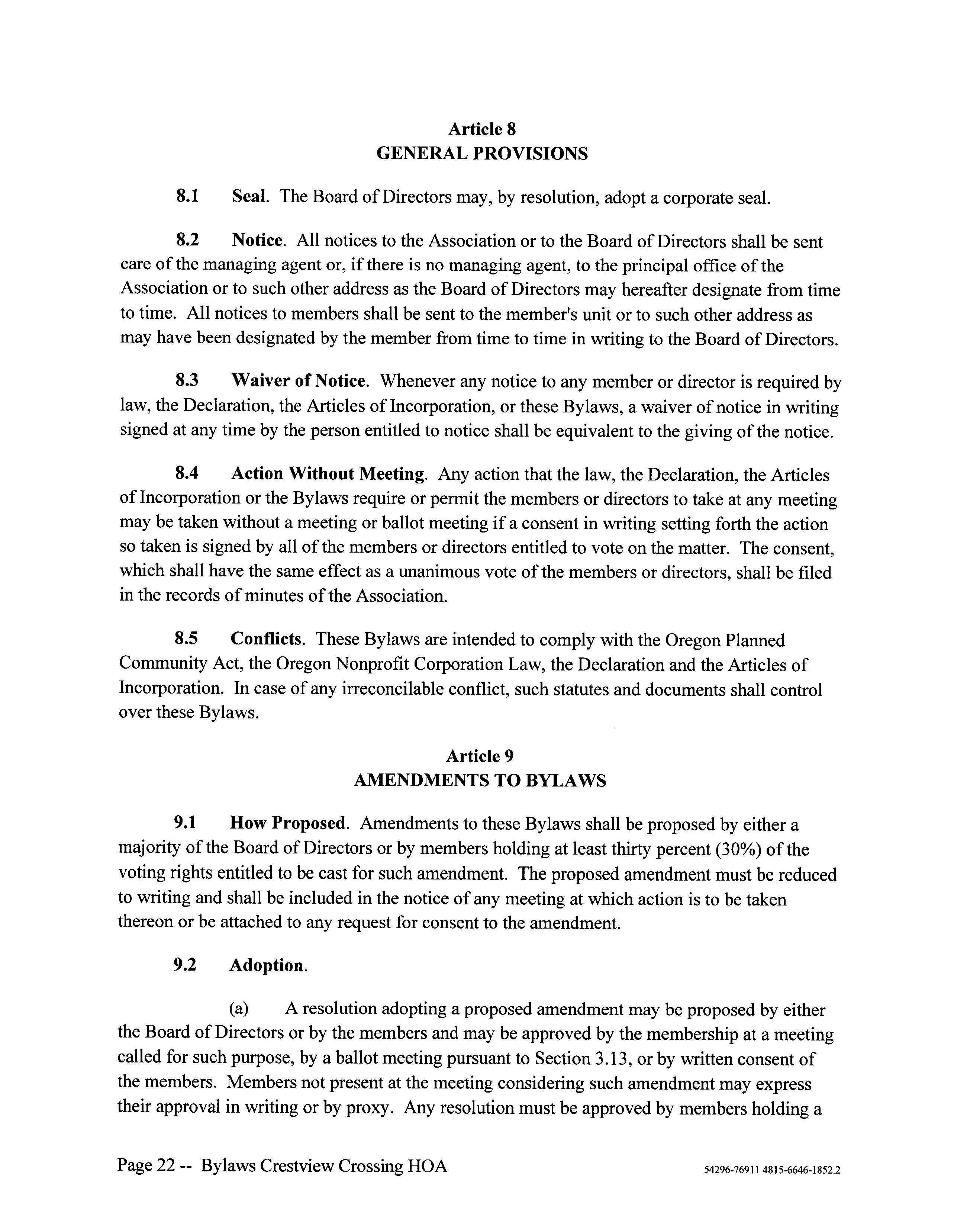 Article 8
GENERAL PROVISIONS

8.1 Seal. The Board of Directors may, by resolution, adopt a corporate seal.

8.2 Notice. All notices to the Association or to the Board of Directors shall be sent care of the managing agent or, if there is no managing agent, to the principal office of the Association or to such other address as the Board of Directors may hereafter designate from time to time. All notices to members shall be sent to the member's unit or to such other address as may have been designated by the member from time to time in writing to the Board of Directors.

8.3 Waiver of Notice. Whenever any notice to any member or director is required by law, the Declaration, the Articles of Incorporation, or these Bylaws, a waiver of notice in writing signed at any time by the person entitled to notice shall be equivalent to the giving of the notice.

8.4 Action Without Meeting. Any action that the law, the Declaration, the Articles of Incorporation or the Bylaws require or permit the members or directors to take at any meeting may be taken without a meeting or ballot meeting if a consent in writing setting forth the action so taken is signed by all of the members or directors entitled to vote on the matter. The consent, which shall have the same effect as a unanimous vote of the members or directors, shall be filed in the records of minutes of the Association.

8.5 Conflicts. These Bylaws are intended to comply with the Oregon Planned Community Act, the Oregon Nonprofit Corporation Law, the Declaration and the Articles of Incorporation. In case of any irreconcilable conflict, such statutes and documents shall control over these Bylaws.

Article 9
AMENDMENTS TO BYLAWS

9.1 How Proposed. Amendments to these Bylaws shall be proposed by either a majority of the Board of Directors or by members holding at least thirty percent (30%) of the voting rights entitled to be cast for such amendment. The proposed amendment must be reduced to writing and shall be included in the notice of any meeting at which action is to be taken thereon or be attached to any request for consent to the amendment.

9.2 Adoption.

(a) A resolution adopting a proposed amendment may be proposed by either the Board of Directors or by the members and may be approved by the membership at a meeting called for such purpose, by a ballot meeting pursuant to Section 3.13, or by written consent of the members. Members not present at the meeting considering such amendment may express their approval in writing or by proxy. Any resolution must be approved by members holding a

Page 22 -- Bylaws Crestview Crossing HOA 54296-76911 4815-6646-1852.2